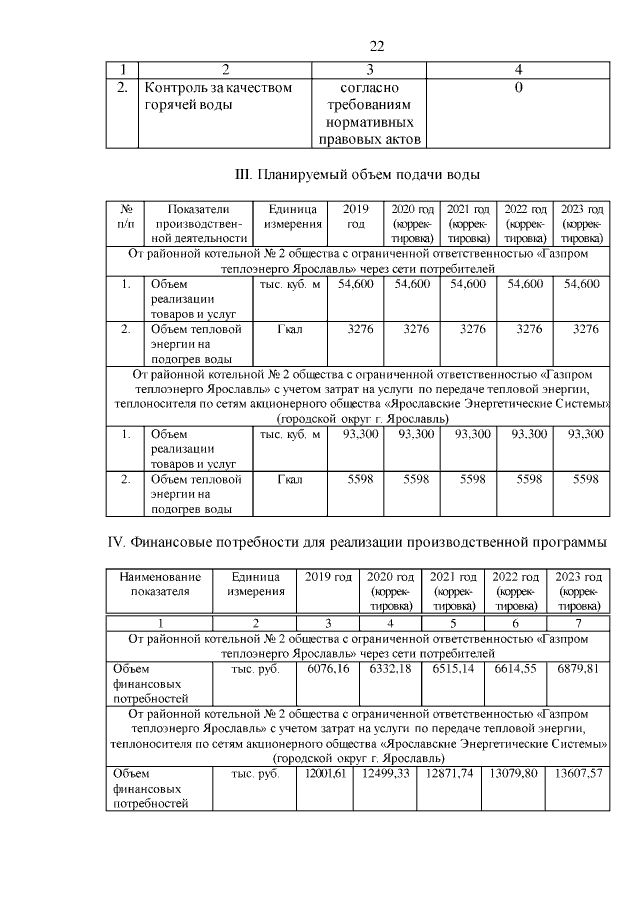 22

| 1 | 2 | 3 | 4 |
|---|---|---|---|
| 2. | Контроль за качеством горячей воды | согласно требованиям нормативных правовых актов | 0 |

III. Планируемый объем подачи воды

| № п/п | Показатели производственной деятельности | Единица измерения | 2019 год | 2020 год (корректировка) | 2021 год (корректировка) | 2022 год (корректировка) | 2023 год (корректировка) |
|---|---|---|---|---|---|---|---|
| От районной котельной № 2 общества с ограниченной ответственностью «Газпром теплоэнерго Ярославль» через сети потребителей | | | | | | | |
| 1. | Объем реализации товаров и услуг | тыс. куб. м | 54,600 | 54,600 | 54,600 | 54,600 | 54,600 |
| 2. | Объем тепловой энергии на подогрев воды | Гкал | 3276 | 3276 | 3276 | 3276 | 3276 |
| От районной котельной № 2 общества с ограниченной ответственностью «Газпром теплоэнерго Ярославль» с учетом затрат на услуги по передаче тепловой энергии, теплоносителя по сетям акционерного общества «Ярославские Энергетические Системы» (городской округ г. Ярославль) | | | | | | | |
| 1. | Объем реализации товаров и услуг | тыс. куб. м | 93,300 | 93,300 | 93,300 | 93,300 | 93,300 |
| 2. | Объем тепловой энергии на подогрев воды | Гкал | 5598 | 5598 | 5598 | 5598 | 5598 |

IV. Финансовые потребности для реализации производственной программы

| Наименование показателя | Единица измерения | 2019 год | 2020 год (корректировка) | 2021 год (корректировка) | 2022 год (корректировка) | 2023 год (корректировка) |
|---|---|---|---|---|---|---|
| 1 | 2 | 3 | 4 | 5 | 6 | 7 |
| От районной котельной № 2 общества с ограниченной ответственностью «Газпром теплоэнерго Ярославль» через сети потребителей | | | | | | |
| Объем финансовых потребностей | тыс. руб. | 6076,16 | 6332,18 | 6515,14 | 6614,55 | 6879,81 |
| От районной котельной № 2 общества с ограниченной ответственностью «Газпром теплоэнерго Ярославль» с учетом затрат на услуги по передаче тепловой энергии, теплоносителя по сетям акционерного общества «Ярославские Энергетические Системы» (городской округ г. Ярославль) | | | | | | |
| Объем финансовых потребностей | тыс. руб. | 12001,61 | 12499,33 | 12871,74 | 13079,80 | 13607,57 |